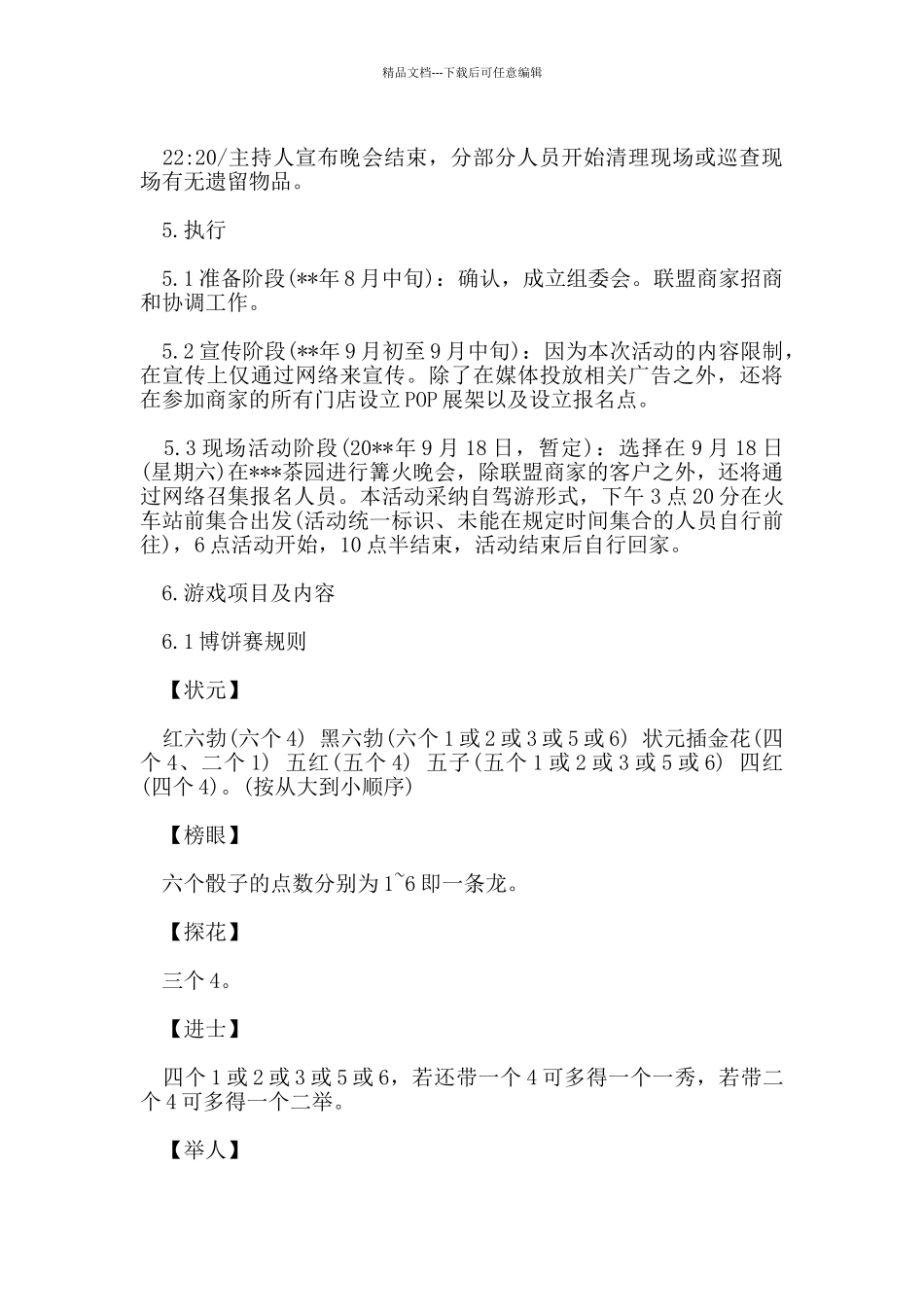 精品文档---下载后可任意编辑

22:20/主持人宣布晚会结束，分部分人员开始清理现场或巡查现场有无遗留物品。

5.执行

5.1准备阶段(**年8月中旬)：确认，成立组委会。联盟商家招商和协调工作。

5.2宣传阶段(**年9月初至9月中旬)：因为本次活动的内容限制，在宣传上仅通过网络来宣传。除了在媒体投放相关广告之外，还将在参加商家的所有门店设立POP展架以及设立报名点。

5.3现场活动阶段(20**年9月18日，暂定)：选择在9月18日(星期六)在***茶园进行篝火晚会，除联盟商家的客户之外，还将通过网络召集报名人员。本活动采纳自驾游形式，下午3点20分在火车站前集合出发(活动统一标识、未能在规定时间集合的人员自行前往)，6点活动开始，10点半结束，活动结束后自行回家。

6.游戏项目及内容

6.1博饼赛规则

【状元】

红六勃(六个4) 黑六勃(六个1或2或3或5或6) 状元插金花(四个4、二个1) 五红(五个4) 五子(五个1或2或3或5或6) 四红(四个4)。(按从大到小顺序)

【榜眼】

六个骰子的点数分别为1~6即一条龙。

【探花】

三个4。

【进士】

四个1或2或3或5或6，若还带一个4可多得一个一秀，若带二个4可多得一个二举。

【举人】